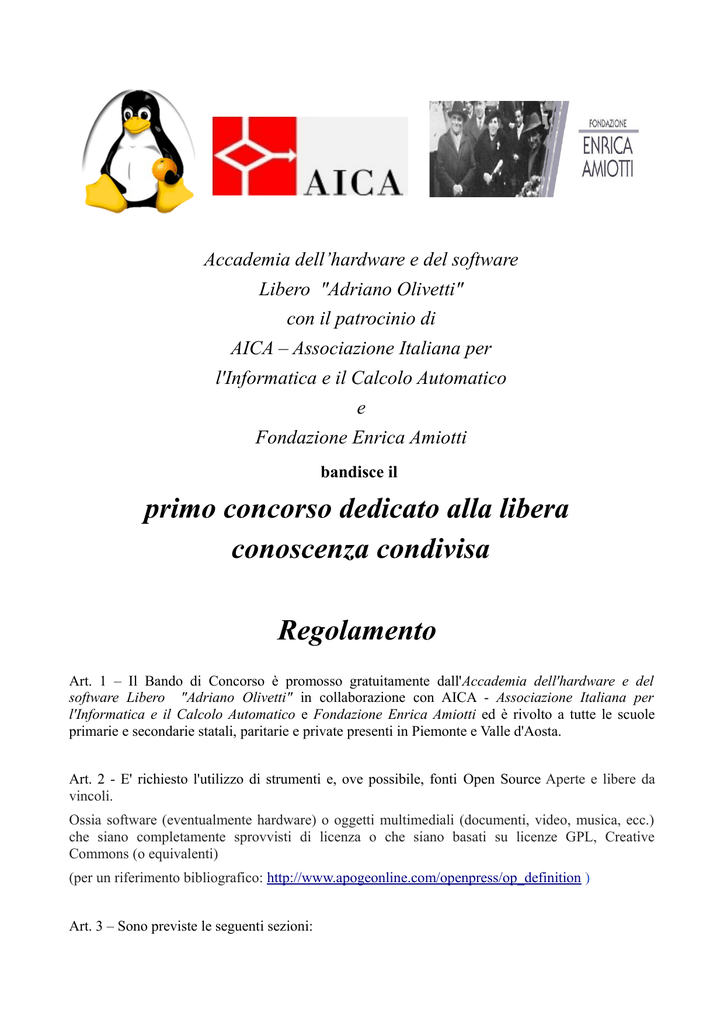 AICA

FONDAZIONE
ENRICA
AMIOTTI

Accademia dell'hardware e del software Libero "Adriano Olivetti" con il patrocinio di AICA – Associazione Italiana per l'Informatica e il Calcolo Automatico e Fondazione Enrica Amiotti

bandisce il

primo concorso dedicato alla libera conoscenza condivisa

Regolamento

Art. 1 – Il Bando di Concorso è promosso gratuitamente dall'Accademia dell'hardware e del software Libero "Adriano Olivetti" in collaborazione con AICA - Associazione Italiana per l'Informatica e il Calcolo Automatico e Fondazione Enrica Amiotti ed è rivolto a tutte le scuole primarie e secondarie statali, paritarie e private presenti in Piemonte e Valle d'Aosta.

Art. 2 - E' richiesto l'utilizzo di strumenti e, ove possibile, fonti Open Source Aperte e libere da vincoli.

Ossia software (eventualmente hardware) o oggetti multimediali (documenti, video, musica, ecc.) che siano completamente sprovvisti di licenza o che siano basati su licenze GPL, Creative Commons (o equivalenti)

(per un riferimento bibliografico: http://www.apogeonline.com/openpress/op_definition )

Art. 3 – Sono previste le seguenti sezioni: